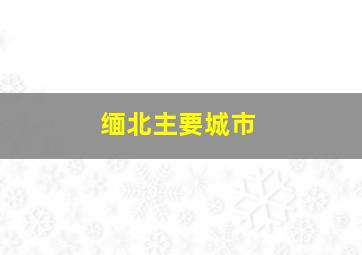 缅北主要城市